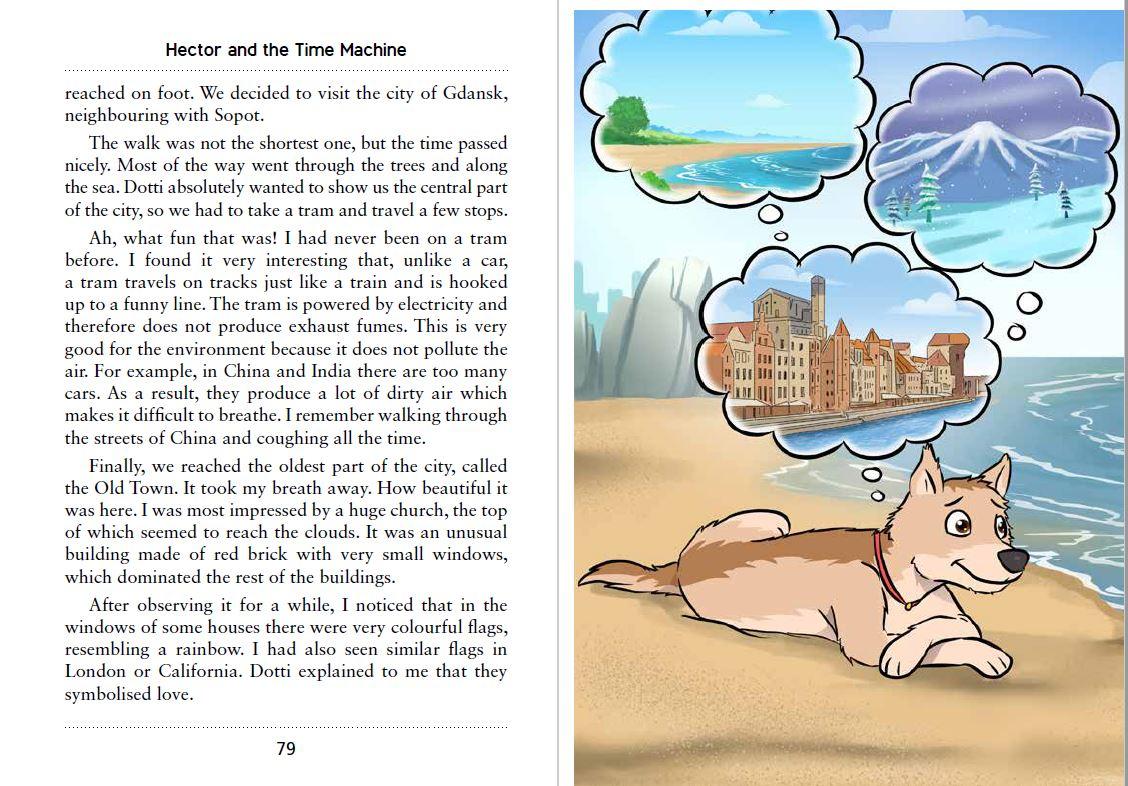 Hector and the Time Machine

reached on foot. We decided to visit the city of Gdansk, neighbouring with Sopot.

The walk was not the shortest one, but the time passed nicely. Most of the way went through the trees and along the sea. Dotti absolutely wanted to show us the central part of the city, so we had to take a tram and travel a few stops.

Ah, what fun that was! I had never been on a tram before. I found it very interesting that, unlike a car, a tram travels on tracks just like a train and is hooked up to a funny line. The tram is powered by electricity and therefore does not produce exhaust fumes. This is very good for the environment because it does not pollute the air. For example, in China and India there are too many cars. As a result, they produce a lot of dirty air which makes it difficult to breathe. I remember walking through the streets of China and coughing all the time.

Finally, we reached the oldest part of the city, called the Old Town. It took my breath away. How beautiful it was here. I was most impressed by a huge church, the top of which seemed to reach the clouds. It was an unusual building made of red brick with very small windows, which dominated the rest of the buildings.

After observing it for a while, I noticed that in the windows of some houses there were very colourful flags, resembling a rainbow. I had also seen similar flags in London or California. Dotti explained to me that they symbolised love.

79